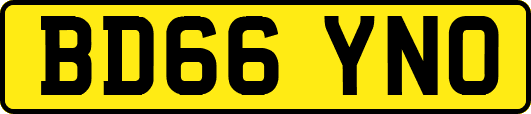 BD66 YNO